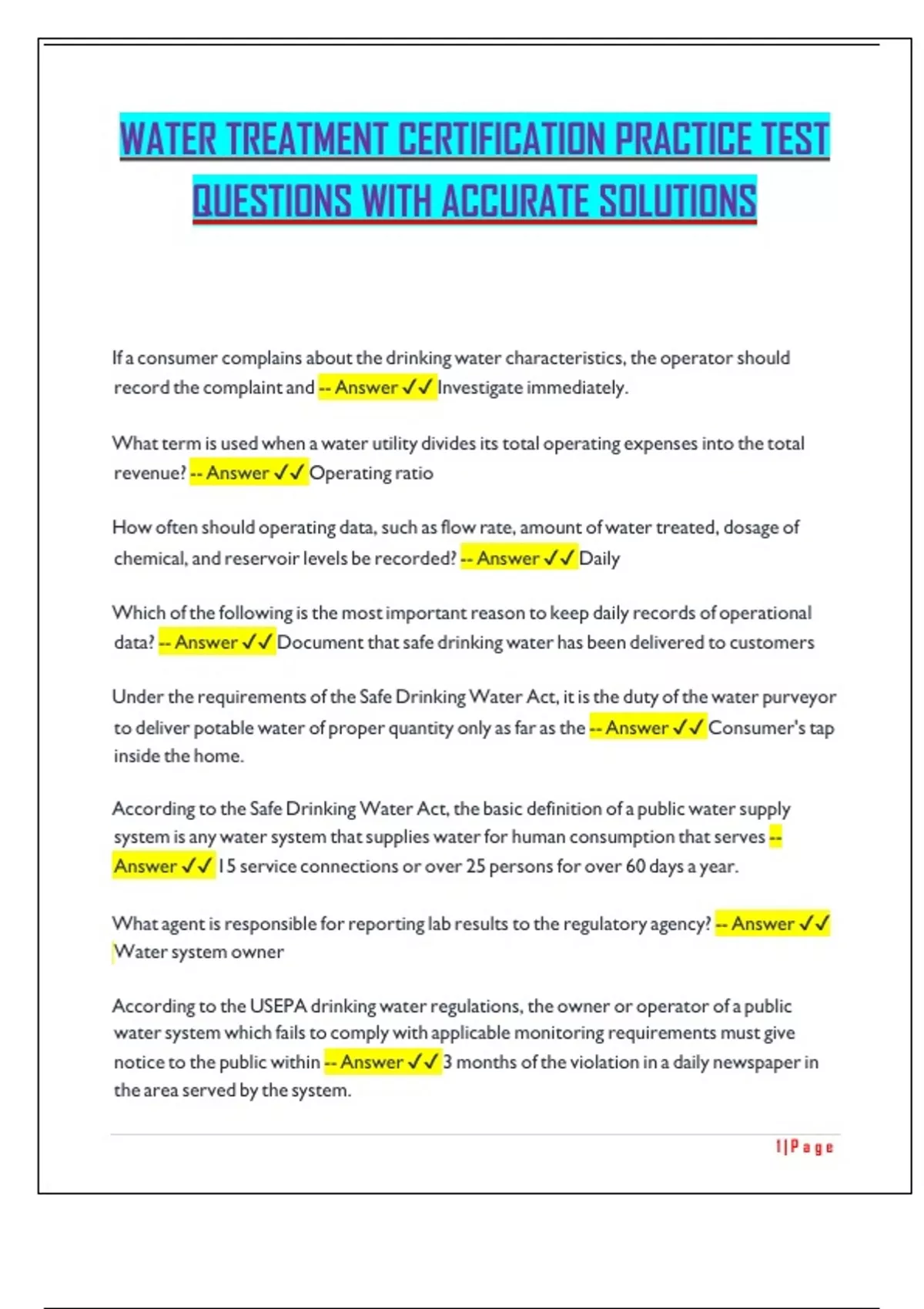 WATER TREATMENT CERTIFICATION PRACTICE TEST QUESTIONS WITH ACCURATE SOLUTIONS

If a consumer complains about the drinking water characteristics, the operator should record the complaint and -- Answer ✓✓ Investigate immediately.

What term is used when a water utility divides its total operating expenses into the total revenue? -- Answer ✓✓ Operating ratio

How often should operating data, such as flow rate, amount of water treated, dosage of chemical, and reservoir levels be recorded? -- Answer ✓✓ Daily

Which of the following is the most important reason to keep daily records of operational data? -- Answer ✓✓ Document that safe drinking water has been delivered to customers

Under the requirements of the Safe Drinking Water Act, it is the duty of the water purveyor to deliver potable water of proper quantity only as far as the -- Answer ✓✓ Consumer's tap inside the home.

According to the Safe Drinking Water Act, the basic definition of a public water supply system is any water system that supplies water for human consumption that serves -- Answer ✓✓ 15 service connections or over 25 persons for over 60 days a year.

What agent is responsible for reporting lab results to the regulatory agency? -- Answer ✓✓ Water system owner

According to the USEPA drinking water regulations, the owner or operator of a public water system which fails to comply with applicable monitoring requirements must give notice to the public within -- Answer ✓✓ 3 months of the violation in a daily newspaper in the area served by the system.

1 | P a g e